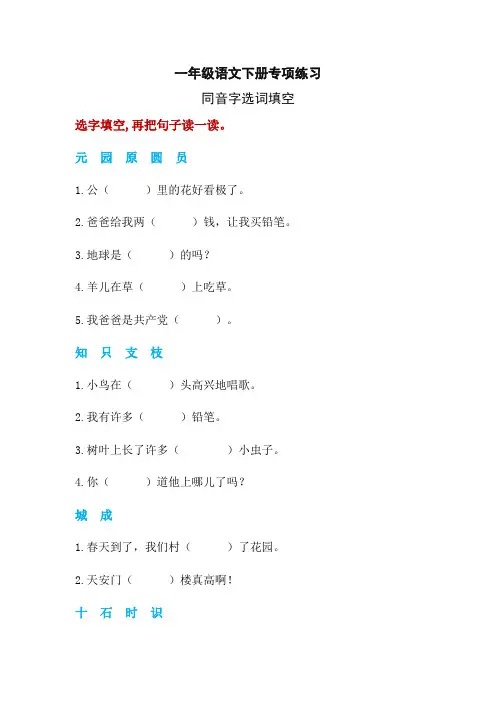 一年级语文下册专项练习

同音字选词填空

选字填空，再把句子读一读。

元 园 原 圆 员

1.公（　　）里的花好看极了。

2.爸爸给我两（　　）钱，让我买铅笔。

3.地球是（　　）的吗？

4.羊儿在草（　　）上吃草。

5.我爸爸是共产党（　　）。

知 只 支 枝

1.小鸟在（　　）头高兴地唱歌。

2.我有许多（　　）铅笔。

3.树叶上长了许多（　　）小虫子。

4.你（　　）道他上哪儿了吗？

城 成

1.春天到了，我们村（　　）了花园。

2.天安门（　　）楼真高啊！

十 石 时 识